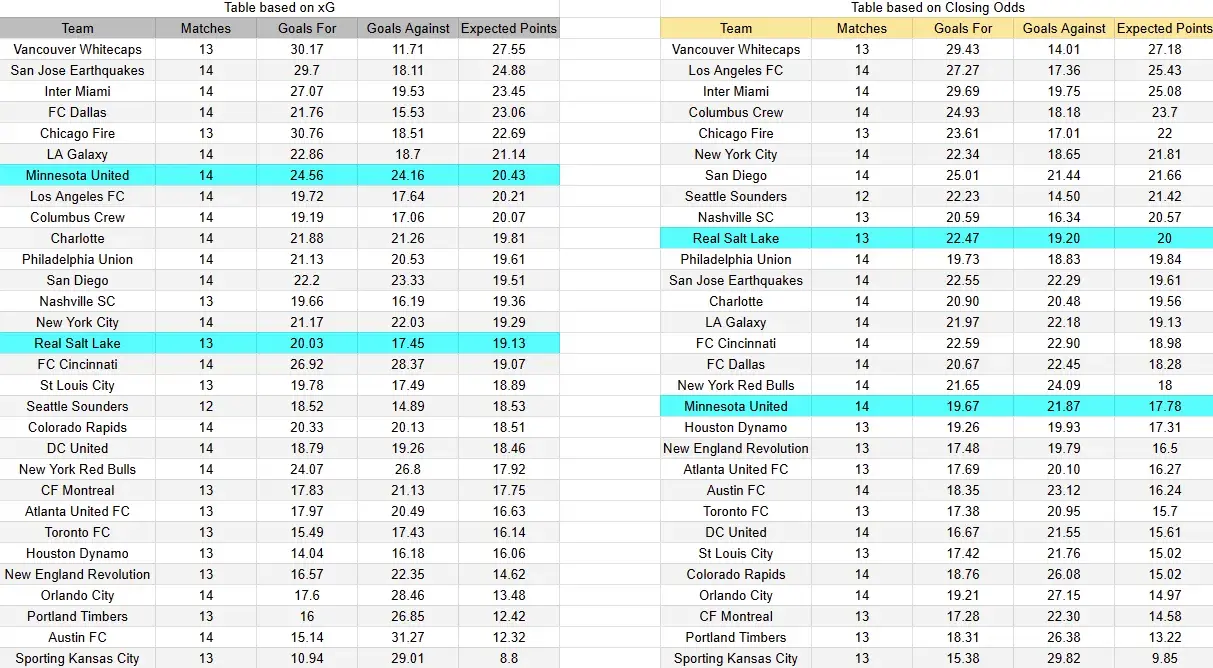 Table based on xG

| Team | Matches | Goals For | Goals Against | Expected Points |
|---|---|---|---|---|
| Vancouver Whitecaps | 13 | 30.17 | 11.71 | 27.55 |
| San Jose Earthquakes | 14 | 29.7 | 18.11 | 24.88 |
| Inter Miami | 14 | 27.07 | 19.53 | 23.45 |
| FC Dallas | 14 | 21.76 | 15.53 | 23.06 |
| Chicago Fire | 13 | 30.76 | 18.51 | 22.69 |
| LA Galaxy | 14 | 22.86 | 18.7 | 21.14 |
| Minnesota United | 14 | 24.56 | 24.16 | 20.43 |
| Los Angeles FC | 14 | 19.72 | 17.64 | 20.21 |
| Columbus Crew | 14 | 19.19 | 17.06 | 20.07 |
| Charlotte | 14 | 21.88 | 21.26 | 19.81 |
| Philadelphia Union | 14 | 21.13 | 20.53 | 19.61 |
| San Diego | 14 | 22.2 | 23.33 | 19.51 |
| Nashville SC | 13 | 19.66 | 16.19 | 19.36 |
| New York City | 14 | 21.17 | 22.03 | 19.29 |
| Real Salt Lake | 13 | 20.03 | 17.45 | 19.13 |
| FC Cincinnati | 14 | 26.92 | 28.37 | 19.07 |
| St Louis City | 13 | 19.78 | 17.49 | 18.89 |
| Seattle Sounders | 12 | 18.52 | 14.89 | 18.53 |
| Colorado Rapids | 14 | 20.33 | 20.13 | 18.51 |
| DC United | 14 | 18.79 | 19.26 | 18.46 |
| New York Red Bulls | 14 | 24.07 | 26.8 | 17.92 |
| CF Montreal | 13 | 17.83 | 21.13 | 17.75 |
| Atlanta United FC | 13 | 17.97 | 20.49 | 16.63 |
| Toronto FC | 13 | 15.49 | 17.43 | 16.14 |
| Houston Dynamo | 13 | 14.04 | 16.18 | 16.06 |
| New England Revolution | 13 | 16.57 | 22.35 | 14.62 |
| Orlando City | 14 | 17.6 | 28.46 | 13.48 |
| Portland Timbers | 13 | 16 | 26.85 | 12.42 |
| Austin FC | 14 | 15.14 | 31.27 | 12.32 |
| Sporting Kansas City | 13 | 10.94 | 29.01 | 8.8 |

Table based on Closing Odds

| Team | Matches | Goals For | Goals Against | Expected Points |
|---|---|---|---|---|
| Vancouver Whitecaps | 13 | 29.43 | 14.01 | 27.18 |
| Los Angeles FC | 14 | 27.27 | 17.36 | 25.43 |
| Inter Miami | 14 | 29.69 | 19.75 | 25.08 |
| Columbus Crew | 14 | 24.93 | 18.18 | 23.7 |
| Chicago Fire | 13 | 23.61 | 17.01 | 22 |
| New York City | 14 | 22.34 | 18.65 | 21.81 |
| San Diego | 14 | 25.01 | 21.44 | 21.66 |
| Seattle Sounders | 12 | 22.23 | 14.50 | 21.42 |
| Nashville SC | 13 | 20.59 | 16.34 | 20.57 |
| Real Salt Lake | 13 | 22.47 | 19.20 | 20 |
| Philadelphia Union | 14 | 19.73 | 18.83 | 19.84 |
| San Jose Earthquakes | 14 | 22.55 | 22.29 | 19.61 |
| Charlotte | 14 | 20.90 | 20.48 | 19.56 |
| LA Galaxy | 14 | 21.97 | 22.18 | 19.13 |
| FC Cincinnati | 14 | 22.59 | 22.90 | 18.98 |
| FC Dallas | 14 | 20.67 | 22.45 | 18.28 |
| New York Red Bulls | 14 | 21.65 | 24.09 | 18 |
| Minnesota United | 14 | 19.67 | 21.87 | 17.78 |
| Houston Dynamo | 13 | 19.26 | 19.93 | 17.31 |
| New England Revolution | 13 | 17.48 | 19.79 | 16.5 |
| Atlanta United FC | 13 | 17.69 | 20.10 | 16.27 |
| Austin FC | 14 | 18.35 | 23.12 | 16.24 |
| Toronto FC | 13 | 17.38 | 20.95 | 15.7 |
| DC United | 14 | 16.67 | 21.55 | 15.61 |
| St Louis City | 13 | 17.42 | 21.76 | 15.02 |
| Colorado Rapids | 14 | 18.76 | 26.08 | 15.02 |
| Orlando City | 14 | 19.21 | 27.15 | 14.97 |
| CF Montreal | 13 | 17.28 | 22.30 | 14.58 |
| Portland Timbers | 13 | 18.31 | 26.38 | 13.22 |
| Sporting Kansas City | 13 | 15.38 | 29.82 | 9.85 |